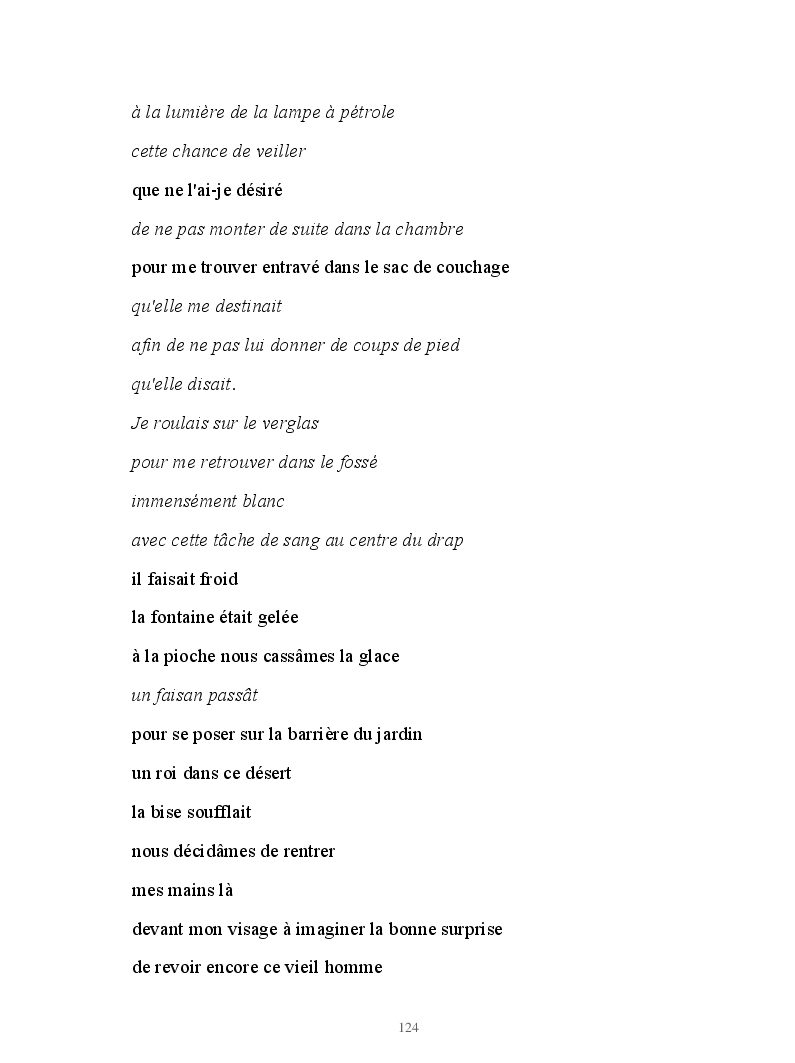 à la lumière de la lampe à pétrole

cette chance de veiller

que ne l'ai-je désiré

de ne pas monter de suite dans la chambre

pour me trouver entravé dans le sac de couchage

qu'elle me destinait

afin de ne pas lui donner de coups de pied

qu'elle disait.

Je roulais sur le verglas

pour me retrouver dans le fossé

immensément blanc

avec cette tâche de sang au centre du drap

il faisait froid

la fontaine était gelée

à la pioche nous cassâmes la glace

un faisan passât

pour se poser sur la barrière du jardin

un roi dans ce désert

la bise soufflait

nous décidâmes de rentrer

mes mains là

devant mon visage à imaginer la bonne surprise

de revoir encore ce vieil homme

124